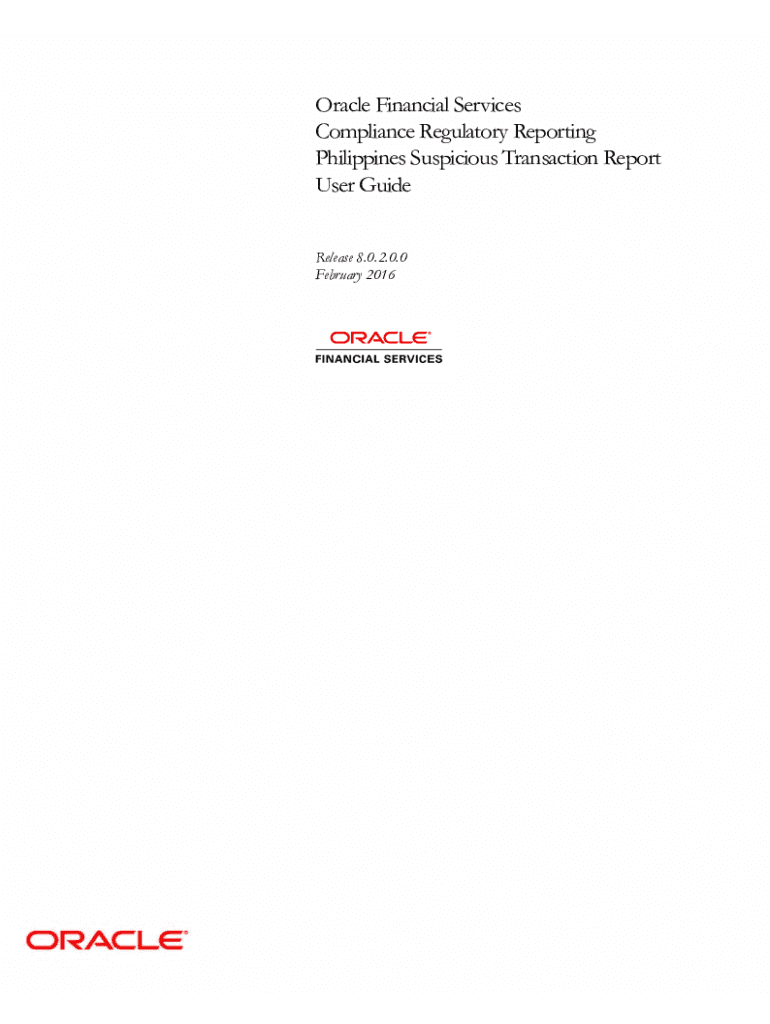 Oracle Financial Services
Compliance Regulatory Reporting
Philippines Suspicious Transaction Report
User Guide

Release 8.0.2.0.0
February 2016

ORACLE®
FINANCIAL SERVICES

ORACLE®